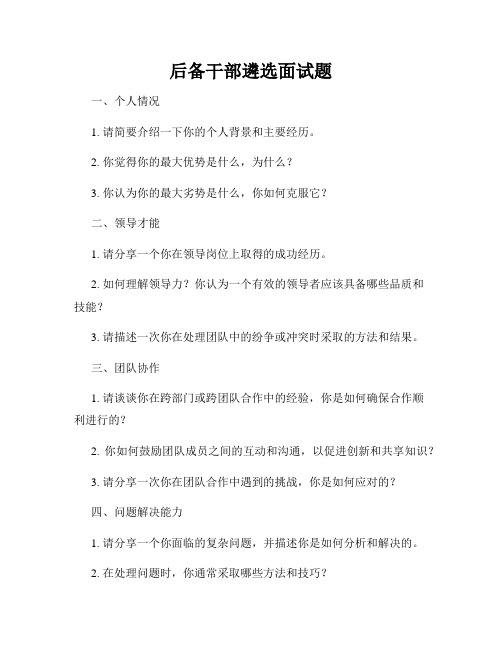 后备干部遴选面试题

一、个人情况

1. 请简要介绍一下你的个人背景和主要经历。

2. 你觉得你的最大优势是什么，为什么？

3. 你认为你的最大劣势是什么，你如何克服它？

二、领导才能

1. 请分享一个你在领导岗位上取得的成功经历。

2. 如何理解领导力？你认为一个有效的领导者应该具备哪些品质和技能？

3. 请描述一次你在处理团队中的纷争或冲突时采取的方法和结果。

三、团队协作

1. 请谈谈你在跨部门或跨团队合作中的经验，你是如何确保合作顺利进行的？

2. 你如何鼓励团队成员之间的互动和沟通，以促进创新和共享知识？

3. 请分享一次你在团队合作中遇到的挑战，你是如何应对的？

四、问题解决能力

1. 请分享一个你面临的复杂问题，并描述你是如何分析和解决的。

2. 在处理问题时，你通常采取哪些方法和技巧？